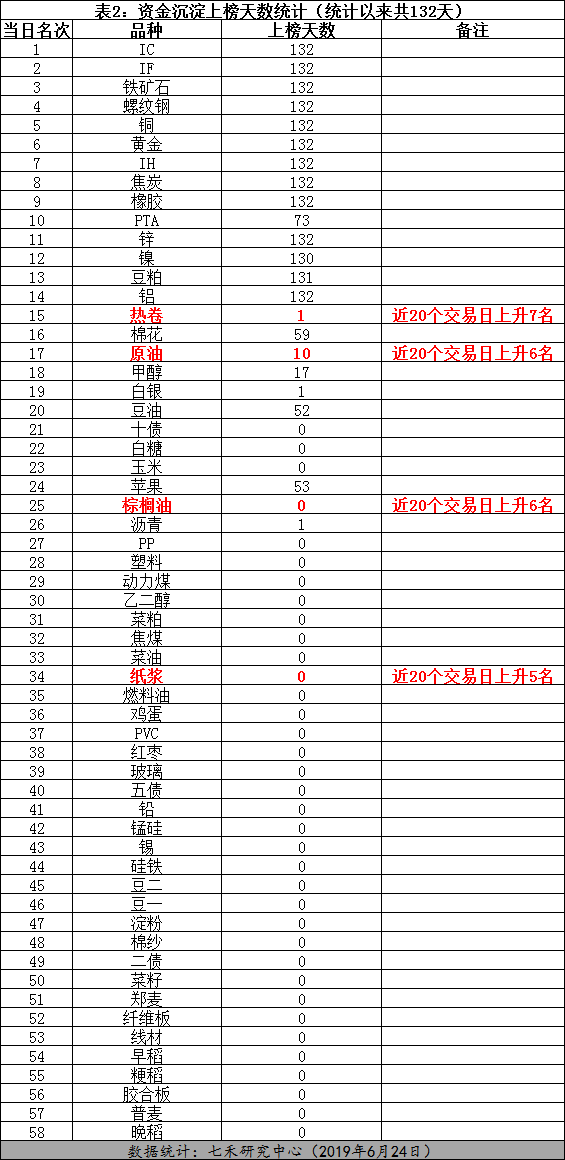 表2：资金沉淀上榜天数统计（统计以来共132天）

| 当日名次 | 品种 | 上榜天数 | 备注 |
|---|---|---|---|
| 1 | IC | 132 | |
| 2 | IF | 132 | |
| 3 | 铁矿石 | 132 | |
| 4 | 螺纹钢 | 132 | |
| 5 | 铜 | 132 | |
| 6 | 黄金 | 132 | |
| 7 | IH | 132 | |
| 8 | 焦炭 | 132 | |
| 9 | 橡胶 | 132 | |
| 10 | PTA | 73 | |
| 11 | 锌 | 132 | |
| 12 | 镍 | 130 | |
| 13 | 豆粕 | 131 | |
| 14 | 铝 | 132 | |
| 15 | 热卷 | 1 | 近20个交易日上升7名 |
| 16 | 棉花 | 59 | |
| 17 | 原油 | 10 | 近20个交易日上升6名 |
| 18 | 甲醇 | 17 | |
| 19 | 白银 | 1 | |
| 20 | 豆油 | 52 | |
| 21 | 十债 | 0 | |
| 22 | 白糖 | 0 | |
| 23 | 玉米 | 0 | |
| 24 | 苹果 | 53 | |
| 25 | 棕榈油 | 0 | 近20个交易日上升6名 |
| 26 | 沥青 | 1 | |
| 27 | PP | 0 | |
| 28 | 塑料 | 0 | |
| 29 | 动力煤 | 0 | |
| 30 | 乙二醇 | 0 | |
| 31 | 菜粕 | 0 | |
| 32 | 焦煤 | 0 | |
| 33 | 菜油 | 0 | |
| 34 | 纸浆 | 0 | 近20个交易日上升5名 |
| 35 | 燃料油 | 0 | |
| 36 | 鸡蛋 | 0 | |
| 37 | PVC | 0 | |
| 38 | 红枣 | 0 | |
| 39 | 玻璃 | 0 | |
| 40 | 五债 | 0 | |
| 41 | 铅 | 0 | |
| 42 | 锰硅 | 0 | |
| 43 | 锡 | 0 | |
| 44 | 硅铁 | 0 | |
| 45 | 豆二 | 0 | |
| 46 | 豆一 | 0 | |
| 47 | 淀粉 | 0 | |
| 48 | 棉纱 | 0 | |
| 49 | 二债 | 0 | |
| 50 | 菜籽 | 0 | |
| 51 | 郑麦 | 0 | |
| 52 | 纤维板 | 0 | |
| 53 | 线材 | 0 | |
| 54 | 早稻 | 0 | |
| 55 | 粳稻 | 0 | |
| 56 | 胶合板 | 0 | |
| 57 | 普麦 | 0 | |
| 58 | 晚稻 | 0 | |

数据统计：七禾研究中心（2019年6月24日）